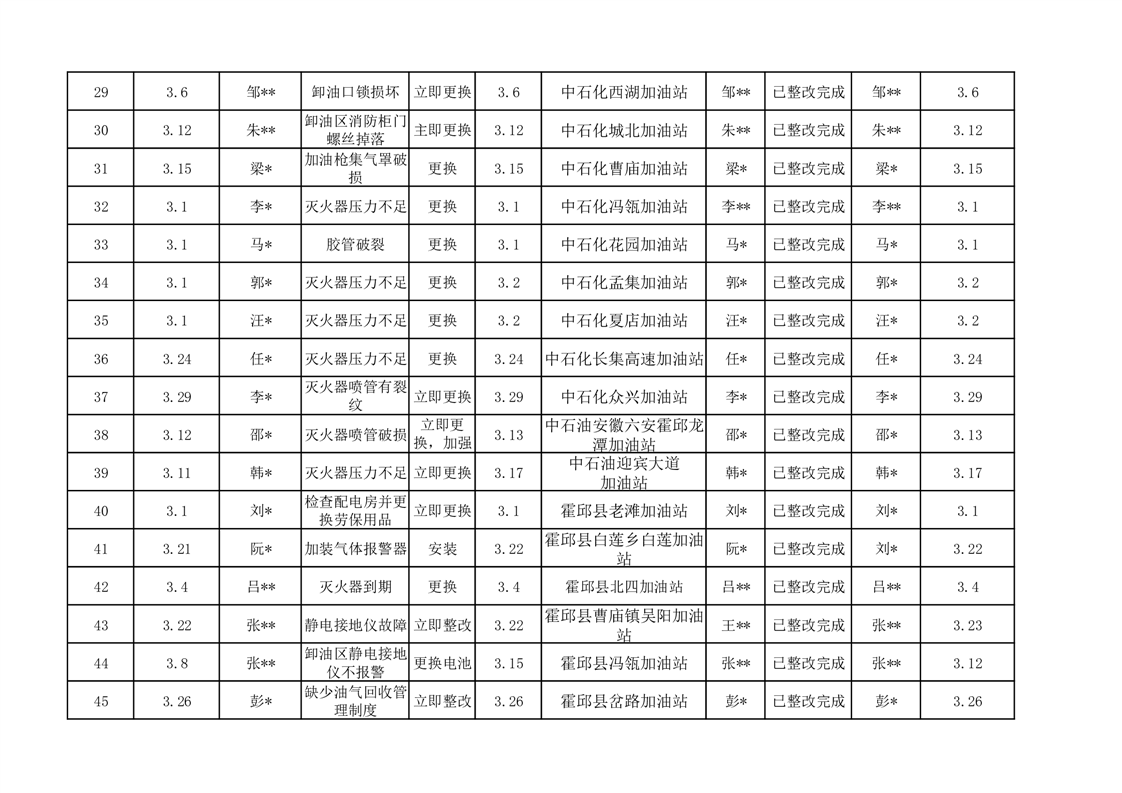 | 29 | 3.6 | 邹** | 卸油口锁损坏 | 立即更换 | 3.6 | 中石化西湖加油站 | 邹** | 已整改完成 | 邹** | 3.6 |
|---|---|---|---|---|---|---|---|---|---|---|
| 30 | 3.12 | 朱** | 卸油区消防柜门螺丝掉落 | 主即更换 | 3.12 | 中石化城北加油站 | 朱** | 已整改完成 | 朱** | 3.12 |
| 31 | 3.15 | 梁* | 加油枪集气罩破损 | 更换 | 3.15 | 中石化曹庙加油站 | 梁* | 已整改完成 | 梁* | 3.15 |
| 32 | 3.1 | 李* | 灭火器压力不足 | 更换 | 3.1 | 中石化冯瓴加油站 | 李** | 已整改完成 | 李** | 3.1 |
| 33 | 3.1 | 马* | 胶管破裂 | 更换 | 3.1 | 中石化花园加油站 | 马* | 已整改完成 | 马* | 3.1 |
| 34 | 3.1 | 郭* | 灭火器压力不足 | 更换 | 3.2 | 中石化孟集加油站 | 郭* | 已整改完成 | 郭* | 3.2 |
| 35 | 3.1 | 汪* | 灭火器压力不足 | 更换 | 3.2 | 中石化夏店加油站 | 汪* | 已整改完成 | 汪* | 3.2 |
| 36 | 3.24 | 任* | 灭火器压力不足 | 更换 | 3.24 | 中石化长集高速加油站 | 任* | 已整改完成 | 任* | 3.24 |
| 37 | 3.29 | 李* | 灭火器喷管有裂纹 | 立即更换 | 3.29 | 中石化众兴加油站 | 李* | 已整改完成 | 李* | 3.29 |
| 38 | 3.12 | 邵* | 灭火器喷管破损 | 立即更换，加强 | 3.13 | 中石油安徽六安霍邱龙潭加油站 | 邵* | 已整改完成 | 邵* | 3.13 |
| 39 | 3.11 | 韩* | 灭火器压力不足 | 立即更换 | 3.17 | 中石油迎宾大道加油站 | 韩* | 已整改完成 | 韩* | 3.17 |
| 40 | 3.1 | 刘* | 检查配电房并更换劳保用品 | 立即更换 | 3.1 | 霍邱县老滩加油站 | 刘* | 已整改完成 | 刘* | 3.1 |
| 41 | 3.21 | 阮* | 加装气体报警器 | 安装 | 3.22 | 霍邱县白莲乡白莲加油站 | 阮* | 已整改完成 | 刘* | 3.22 |
| 42 | 3.4 | 吕** | 灭火器到期 | 更换 | 3.4 | 霍邱县北四加油站 | 吕** | 已整改完成 | 吕** | 3.4 |
| 43 | 3.22 | 张** | 静电接地仪故障 | 立即整改 | 3.22 | 霍邱县曹庙镇吴阳加油站 | 王** | 已整改完成 | 张** | 3.23 |
| 44 | 3.8 | 张** | 卸油区静电接地仪不报警 | 更换电池 | 3.15 | 霍邱县冯瓴加油站 | 张** | 已整改完成 | 张** | 3.12 |
| 45 | 3.26 | 彭* | 缺少油气回收管理制度 | 立即整改 | 3.26 | 霍邱县岔路加油站 | 彭* | 已整改完成 | 彭* | 3.26 |